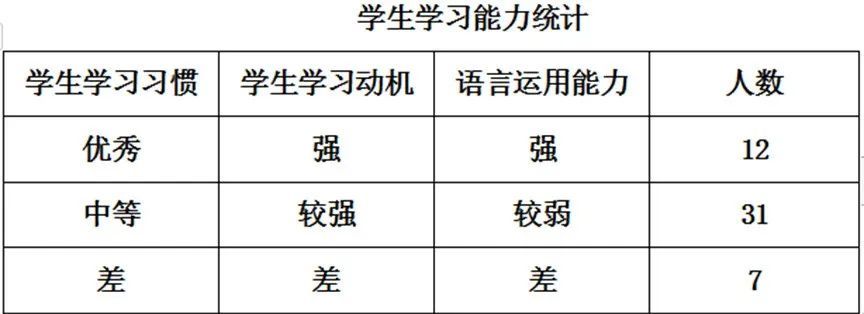 学生学习能力统计

| 学生学习习惯 | 学生学习动机 | 语言运用能力 | 人数 |
|---|---|---|---|
| 优秀 | 强 | 强 | 12 |
| 中等 | 较强 | 较弱 | 31 |
| 差 | 差 | 差 | 7 |